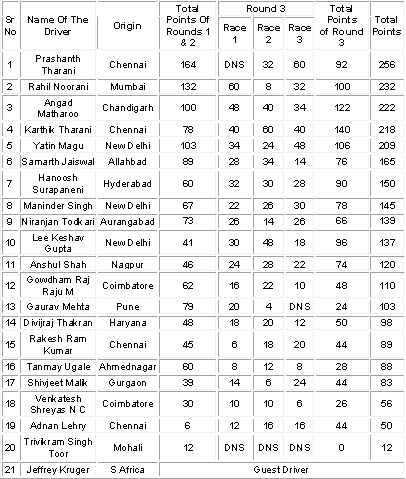 | Sr No | Name Of The Driver | Origin | Total Points Of Rounds 1 & 2 | Round 3 Race 1 | Round 3 Race 2 | Round 3 Race 3 | Total Points of Round 3 | Total Points |
|---|---|---|---|---|---|---|---|---|
| 1 | Prashanth Tharani | Chennai | 164 | DNS | 32 | 60 | 92 | 256 |
| 2 | Rahil Noorani | Mumbai | 132 | 60 | 8 | 32 | 100 | 232 |
| 3 | Angad Matharoo | Chandigarh | 100 | 48 | 40 | 34 | 122 | 222 |
| 4 | Karthik Tharani | Chennai | 78 | 40 | 60 | 40 | 140 | 218 |
| 5 | Yatin Magu | New Delhi | 103 | 34 | 24 | 48 | 106 | 209 |
| 6 | Samarth Jaiswal | Allahbad | 89 | 28 | 34 | 14 | 76 | 165 |
| 7 | Hanoosh Surapaneni | Hyderabad | 60 | 32 | 30 | 28 | 90 | 150 |
| 8 | Maninder Singh | New Delhi | 67 | 22 | 26 | 30 | 78 | 145 |
| 9 | Niranjan Todkari | Aurangabad | 73 | 26 | 14 | 26 | 66 | 139 |
| 10 | Lee Keshav Gupta | New Delhi | 41 | 30 | 48 | 18 | 96 | 137 |
| 11 | Anshul Shah | Nagpur | 46 | 24 | 28 | 22 | 74 | 120 |
| 12 | Gowdham Raj Raju M | Coimbatore | 62 | 16 | 22 | 10 | 48 | 110 |
| 13 | Gaurav Mehta | Pune | 79 | 20 | 4 | DNS | 24 | 103 |
| 14 | Divijraj Thakran | Haryana | 48 | 18 | 20 | 12 | 50 | 98 |
| 15 | Rakesh Ram Kumar | Chennai | 45 | 6 | 18 | 20 | 44 | 89 |
| 16 | Tanmay Ugale | Ahmednagar | 60 | 8 | 12 | 8 | 28 | 88 |
| 17 | Shivjeet Malik | Gurgaon | 39 | 14 | 6 | 24 | 44 | 83 |
| 18 | Venkatesh Shreyas N C | Coimbatore | 30 | 10 | 10 | 6 | 26 | 56 |
| 19 | Adnan Lehry | Chennai | 6 | 12 | 16 | 16 | 44 | 50 |
| 20 | Trivikram Singh Toor | Mohali | 12 | DNS | DNS | DNS | 0 | 12 |
| 21 | Jeffrey Kruger | S Africa | Guest Driver | | | | | |